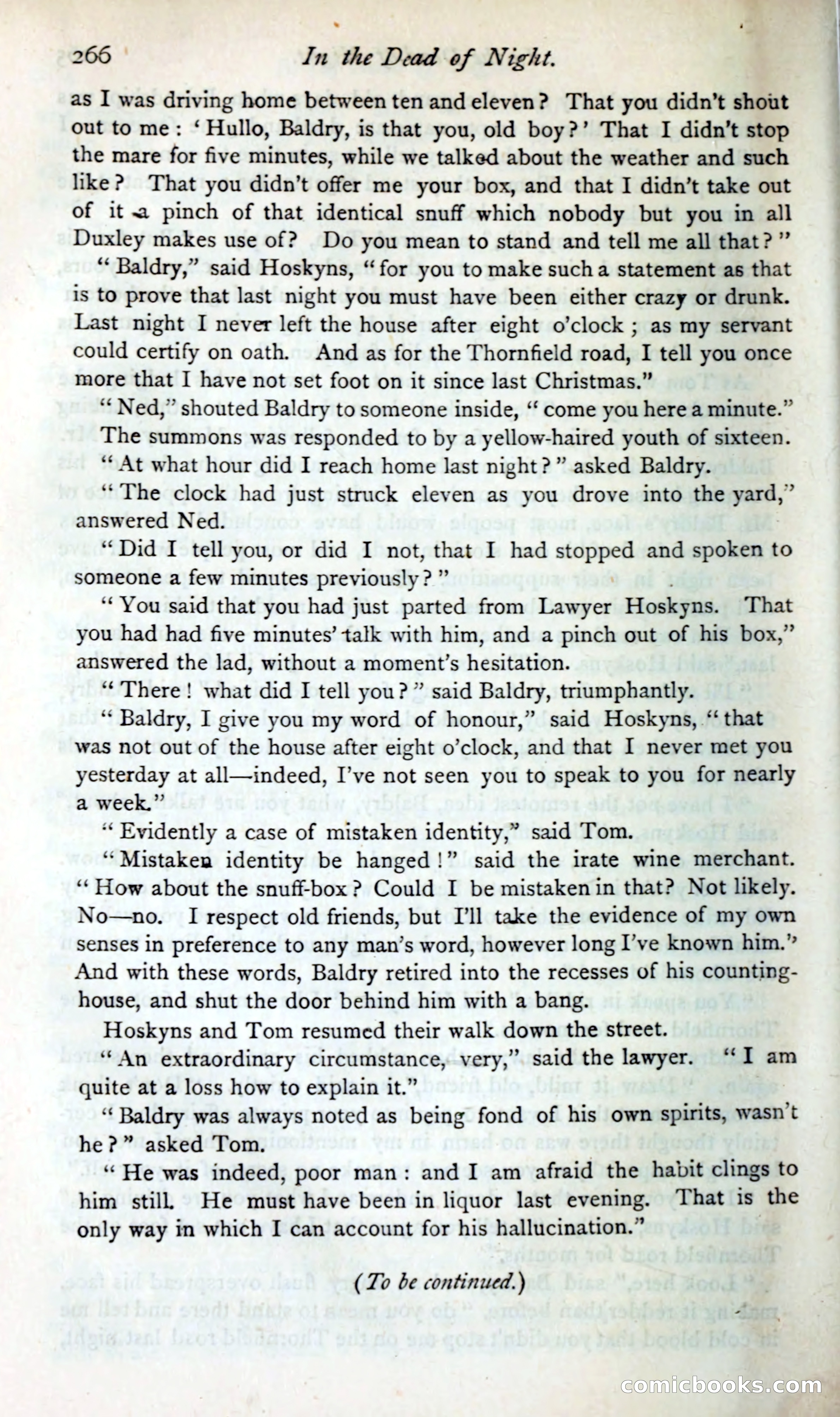 266 In the Dead of Night.

as I was driving home between ten and eleven? That you didn't shout out to me: 'Hullo, Baldry, is that you, old boy?' That I didn't stop the mare for five minutes, while we talked about the weather and such like? That you didn't offer me your box, and that I didn't take out of it a pinch of that identical snuff which nobody but you in all Duxley makes use of? Do you mean to stand and tell me all that?"

"Baldry," said Hoskyns, "for you to make such a statement as that is to prove that last night you must have been either crazy or drunk. Last night I never left the house after eight o'clock; as my servant could certify on oath. And as for the Thornfield road, I tell you once more that I have not set foot on it since last Christmas."

"Ned," shouted Baldry to someone inside, "come you here a minute."

The summons was responded to by a yellow-haired youth of sixteen.

"At what hour did I reach home last night?" asked Baldry.

"The clock had just struck eleven as you drove into the yard," answered Ned.

"Did I tell you, or did I not, that I had stopped and spoken to someone a few minutes previously?"

"You said that you had just parted from Lawyer Hoskyns. That you had had five minutes' talk with him, and a pinch out of his box," answered the lad, without a moment's hesitation.

"There! what did I tell you?" said Baldry, triumphantly.

"Baldry, I give you my word of honour," said Hoskyns, "that was not out of the house after eight o'clock, and that I never met you yesterday at all—indeed, I've not seen you to speak to you for nearly a week."

"Evidently a case of mistaken identity," said Tom.

"Mistaken identity be hanged!" said the irate wine merchant. "How about the snuff-box? Could I be mistaken in that? Not likely. No—no. I respect old friends, but I'll take the evidence of my own senses in preference to any man's word, however long I've known him." And with these words, Baldry retired into the recesses of his counting-house, and shut the door behind him with a bang.

Hoskyns and Tom resumed their walk down the street.

"An extraordinary circumstance, very," said the lawyer. "I am quite at a loss how to explain it."

"Baldry was always noted as being fond of his own spirits, wasn't he?" asked Tom.

"He was indeed, poor man: and I am afraid the habit clings to him still. He must have been in liquor last evening. That is the only way in which I can account for his hallucination."

(To be continued.)

comicbooks.com